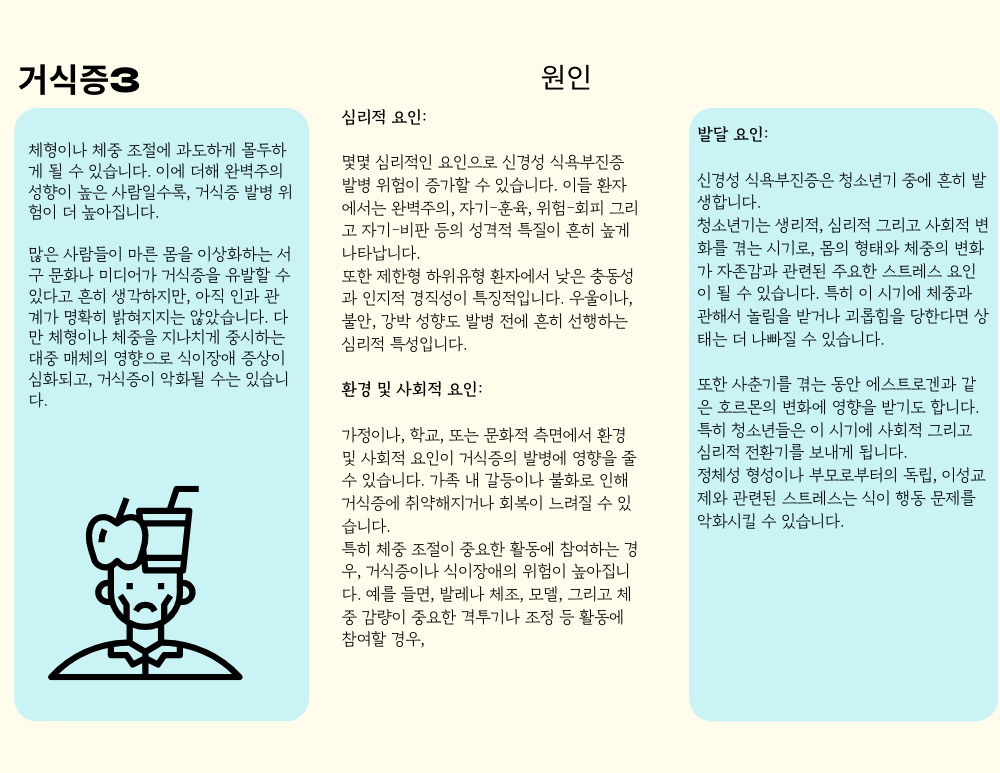 거식증3

원인

체형이나 체중 조절에 과도하게 몰두하게 될 수 있습니다. 이에 더해 완벽주의 성향이 높은 사람일수록, 거식증 발병 위험이 더 높아집니다.

많은 사람들이 마른 몸을 이상화하는 서구 문화나 미디어가 거식증을 유발할 수 있다고 흔히 생각하지만, 아직 인과 관계가 명확히 밝혀지지는 않았습니다. 다만 체형이나 체중을 지나치게 중시하는 대중 매체의 영향으로 식이장애 증상이 심화되고, 거식증이 악화될 수는 있습니다.

심리적 요인:

몇몇 심리적인 요인으로 신경성 식욕부진증 발병 위험이 증가할 수 있습니다. 이들 환자에서는 완벽주의, 자기-훈육, 위험-회피 그리고 자기-비판 등의 성격적 특질이 흔히 높게 나타납니다.
또한 제한형 하위유형 환자에서 낮은 충동성과 인지적 경직성이 특징적입니다. 우울이나, 불안, 강박 성향도 발병 전에 흔히 선행하는 심리적 특성입니다.

환경 및 사회적 요인:

가정이나, 학교, 또는 문화적 측면에서 환경 및 사회적 요인이 거식증의 발병에 영향을 줄 수 있습니다. 가족 내 갈등이나 불화로 인해 거식증에 취약해지거나 회복이 느려질 수 있습니다.
특히 체중 조절이 중요한 활동에 참여하는 경우, 거식증이나 식이장애의 위험이 높아집니다. 예를 들면, 발레나 체조, 모델, 그리고 체중 감량이 중요한 격투기나 조정 등 활동에 참여할 경우,

발달 요인:

신경성 식욕부진증은 청소년기 중에 흔히 발생합니다.
청소년기는 생리적, 심리적 그리고 사회적 변화를 겪는 시기로, 몸의 형태와 체중의 변화가 자존감과 관련된 주요한 스트레스 요인이 될 수 있습니다. 특히 이 시기에 체중과 관해서 놀림을 받거나 괴롭힘을 당한다면 상태는 더 나빠질 수 있습니다.

또한 사춘기를 겪는 동안 에스트로겐과 같은 호르몬의 변화에 영향을 받기도 합니다. 특히 청소년들은 이 시기에 사회적 그리고 심리적 전환기를 보내게 됩니다.
정체성 형성이나 부모로부터의 독립, 이성교제와 관련된 스트레스는 식이 행동 문제를 악화시킬 수 있습니다.